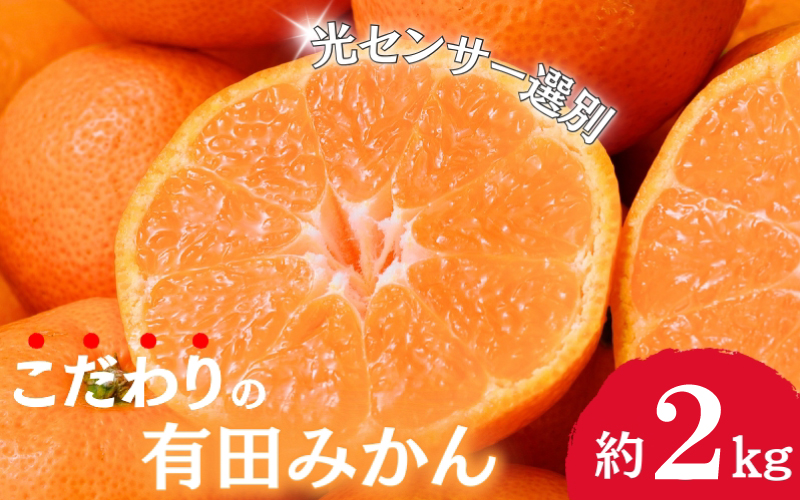 光センサー選別

こだわりの
有田みかん

約2kg